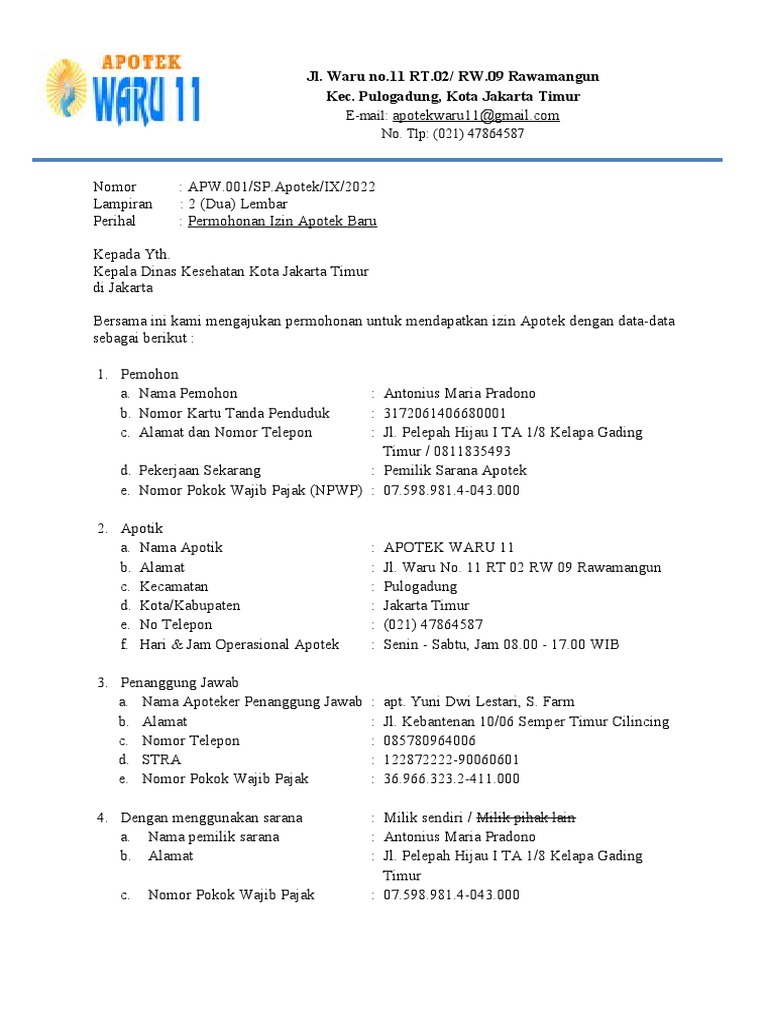 APOTEK
WARU 11

Jl. Waru no.11 RT.02/ RW.09 Rawamangun
Kec. Pulogadung, Kota Jakarta Timur
E-mail: apotekwaru11@gmail.com
No. Tlp: (021) 47864587

Nomor : APW.001/SP.Apotek/IX/2022
Lampiran : 2 (Dua) Lembar
Perihal : Permohonan Izin Apotek Baru

Kepada Yth.
Kepala Dinas Kesehatan Kota Jakarta Timur
di Jakarta

Bersama ini kami mengajukan permohonan untuk mendapatkan izin Apotek dengan data-data sebagai berikut :

1. Pemohon
a. Nama Pemohon : Antonius Maria Pradono
b. Nomor Kartu Tanda Penduduk : 3172061406680001
c. Alamat dan Nomor Telepon : Jl. Pelepah Hijau I TA 1/8 Kelapa Gading Timur / 0811835493
d. Pekerjaan Sekarang : Pemilik Sarana Apotek
e. Nomor Pokok Wajib Pajak (NPWP) : 07.598.981.4-043.000

2. Apotik
a. Nama Apotik : APOTEK WARU 11
b. Alamat : Jl. Waru No. 11 RT 02 RW 09 Rawamangun
c. Kecamatan : Pulogadung
d. Kota/Kabupaten : Jakarta Timur
e. No Telepon : (021) 47864587
f. Hari & Jam Operasional Apotek : Senin - Sabtu, Jam 08.00 - 17.00 WIB

3. Penanggung Jawab
a. Nama Apoteker Penanggung Jawab : apt. Yuni Dwi Lestari, S. Farm
b. Alamat : Jl. Kebantenan 10/06 Semper Timur Cilincing
c. Nomor Telepon : 085780964006
d. STRA : 122872222-90060601
e. Nomor Pokok Wajib Pajak : 36.966.323.2-411.000

4. Dengan menggunakan sarana : Milik sendiri / Milik pihak lain
a. Nama pemilik sarana : Antonius Maria Pradono
b. Alamat : Jl. Pelepah Hijau I TA 1/8 Kelapa Gading Timur
c. Nomor Pokok Wajib Pajak : 07.598.981.4-043.000